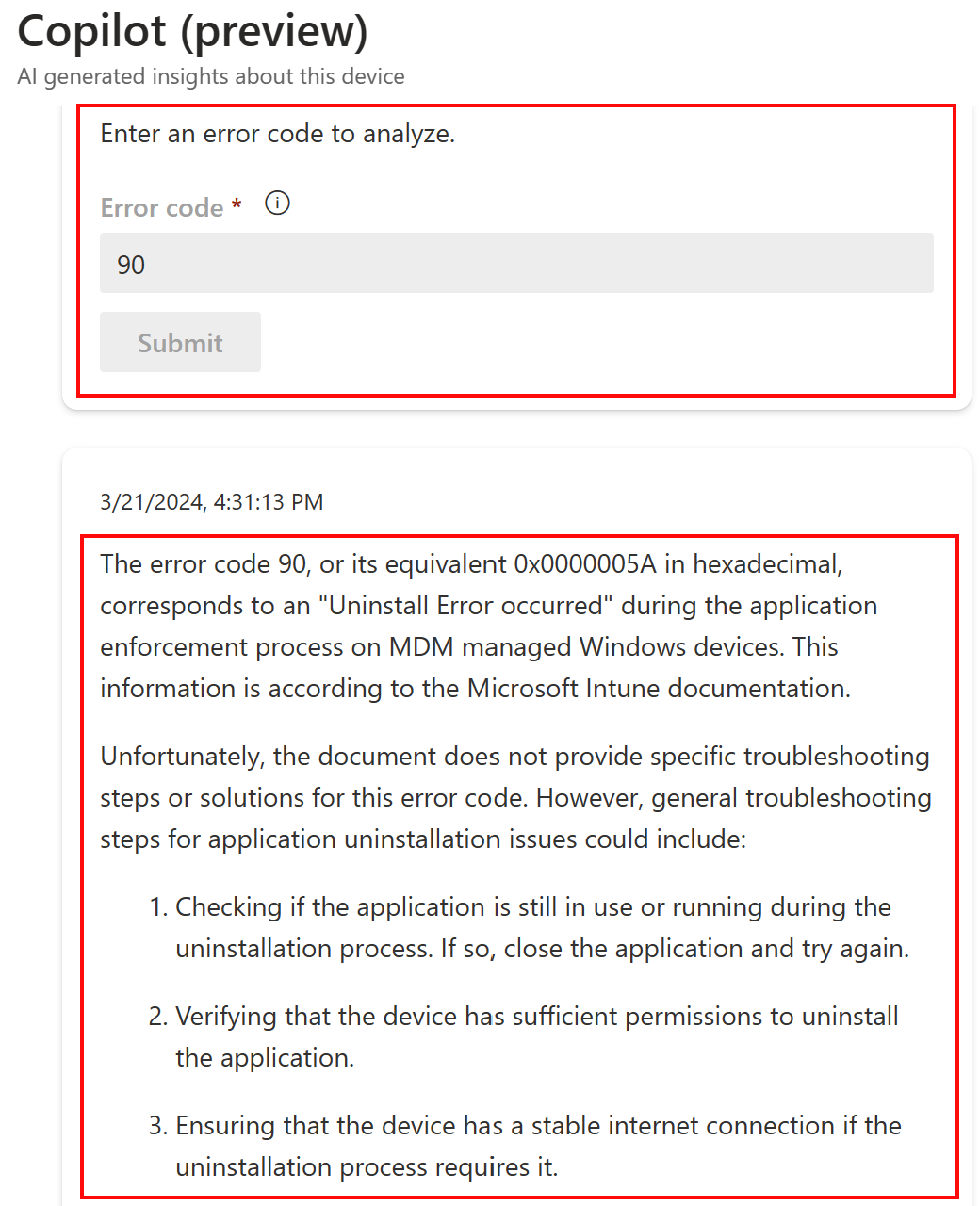 Copilot (preview)
AI generated insights about this device

Enter an error code to analyze.

Error code *

90

Submit

3/21/2024, 4:31:13 PM

The error code 90, or its equivalent 0x0000005A in hexadecimal, corresponds to an "Uninstall Error occurred" during the application enforcement process on MDM managed Windows devices. This information is according to the Microsoft Intune documentation.

Unfortunately, the document does not provide specific troubleshooting steps or solutions for this error code. However, general troubleshooting steps for application uninstallation issues could include:

1. Checking if the application is still in use or running during the uninstallation process. If so, close the application and try again.

2. Verifying that the device has sufficient permissions to uninstall the application.

3. Ensuring that the device has a stable internet connection if the uninstallation process requires it.